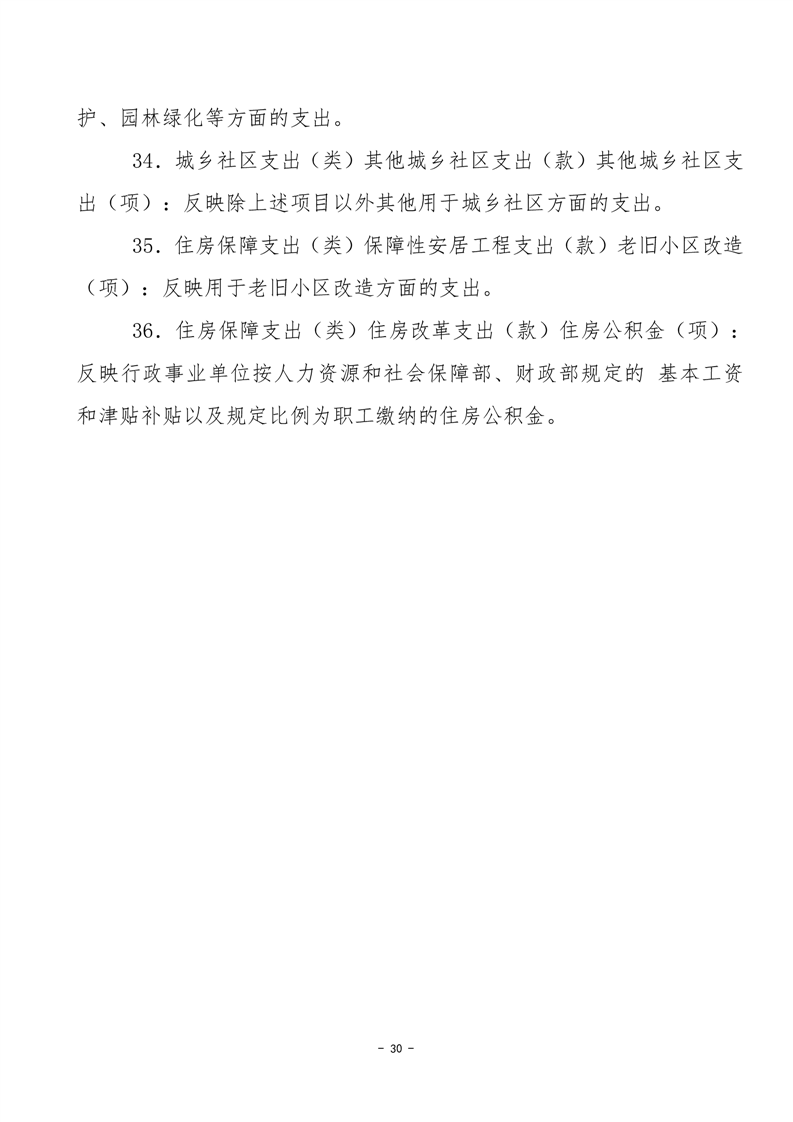 护、园林绿化等方面的支出。

34．城乡社区支出（类）其他城乡社区支出（款）其他城乡社区支出（项）：反映除上述项目以外其他用于城乡社区方面的支出。

35．住房保障支出（类）保障性安居工程支出（款）老旧小区改造（项）：反映用于老旧小区改造方面的支出。

36．住房保障支出（类）住房改革支出（款）住房公积金（项）：反映行政事业单位按人力资源和社会保障部、财政部规定的 基本工资和津贴补贴以及规定比例为职工缴纳的住房公积金。

- 30 -